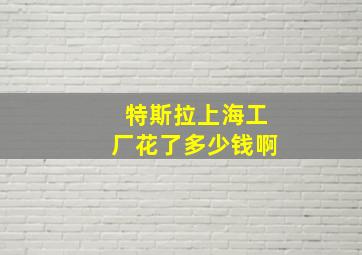 特斯拉上海工厂花了多少钱啊